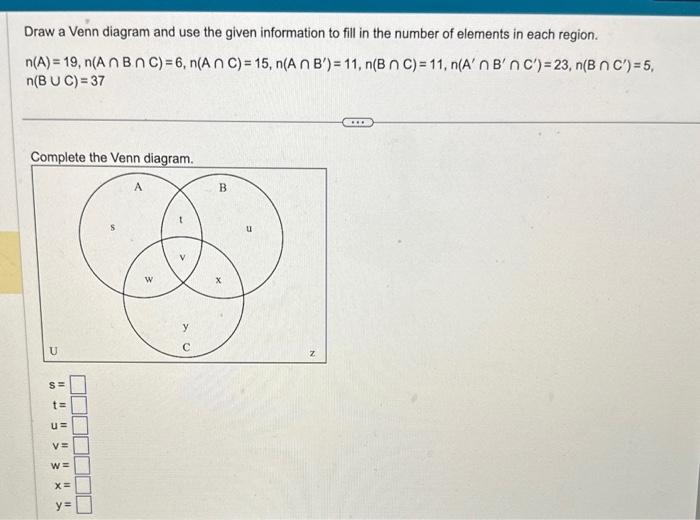 Draw a Venn diagram and use the given information to fill in the number of elements in each region.

$n(A) = 19$, $n(A \cap B \cap C) = 6$, $n(A \cap C) = 15$, $n(A \cap B') = 11$, $n(B \cap C) = 11$, $n(A' \cap B' \cap C') = 23$, $n(B \cap C') = 5$, $n(B \cup C) = 37$

...

Complete the Venn diagram.

A
B
s
t
u
v
w
x
y
C
U
z

s =
t =
u =
v =
w =
x =
y =